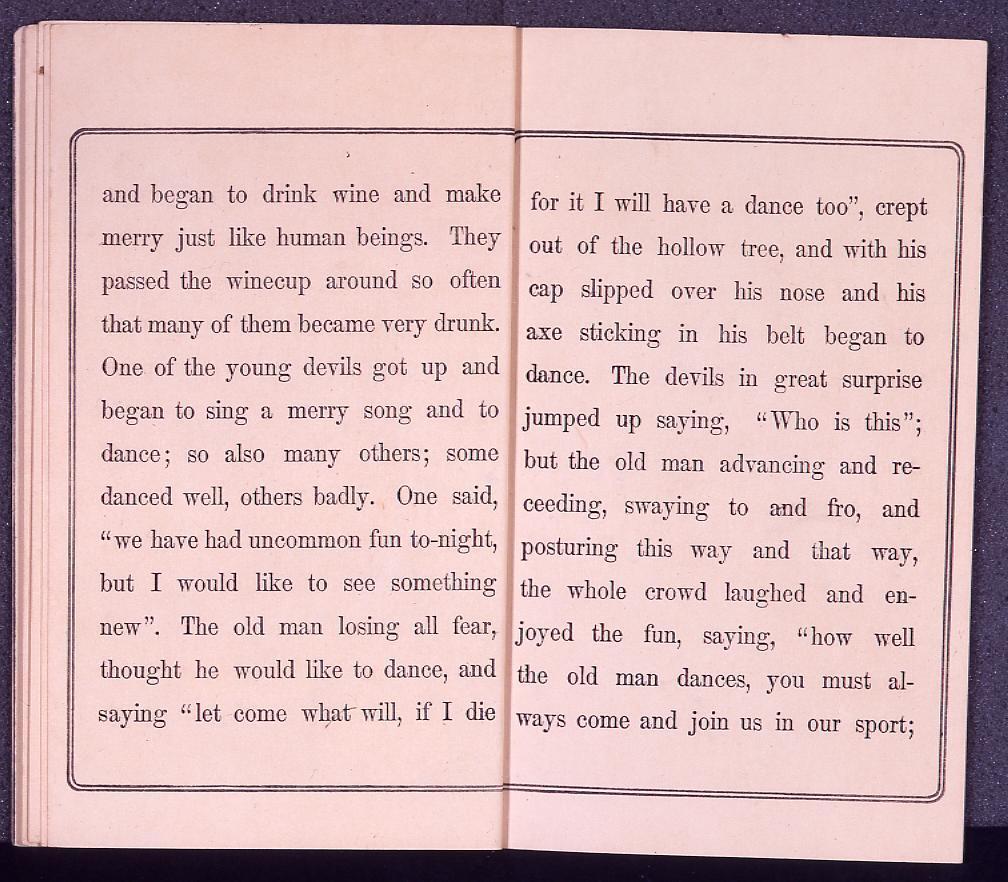 and began to drink wine and make merry just like human beings. They passed the winecup around so often that many of them became very drunk. One of the young devils got up and began to sing a merry song and to dance; so also many others; some danced well, others badly. One said, "we have had uncommon fun to-night, but I would like to see something new". The old man losing all fear, thought he would like to dance, and saying "let come what will, if I die

for it I will have a dance too", crept out of the hollow tree, and with his cap slipped over his nose and his axe sticking in his belt began to dance. The devils in great surprise jumped up saying, "Who is this"; but the old man advancing and receeding, swaying to and fro, and posturing this way and that way, the whole crowd laughed and enjoyed the fun, saying, "how well the old man dances, you must always come and join us in our sport;